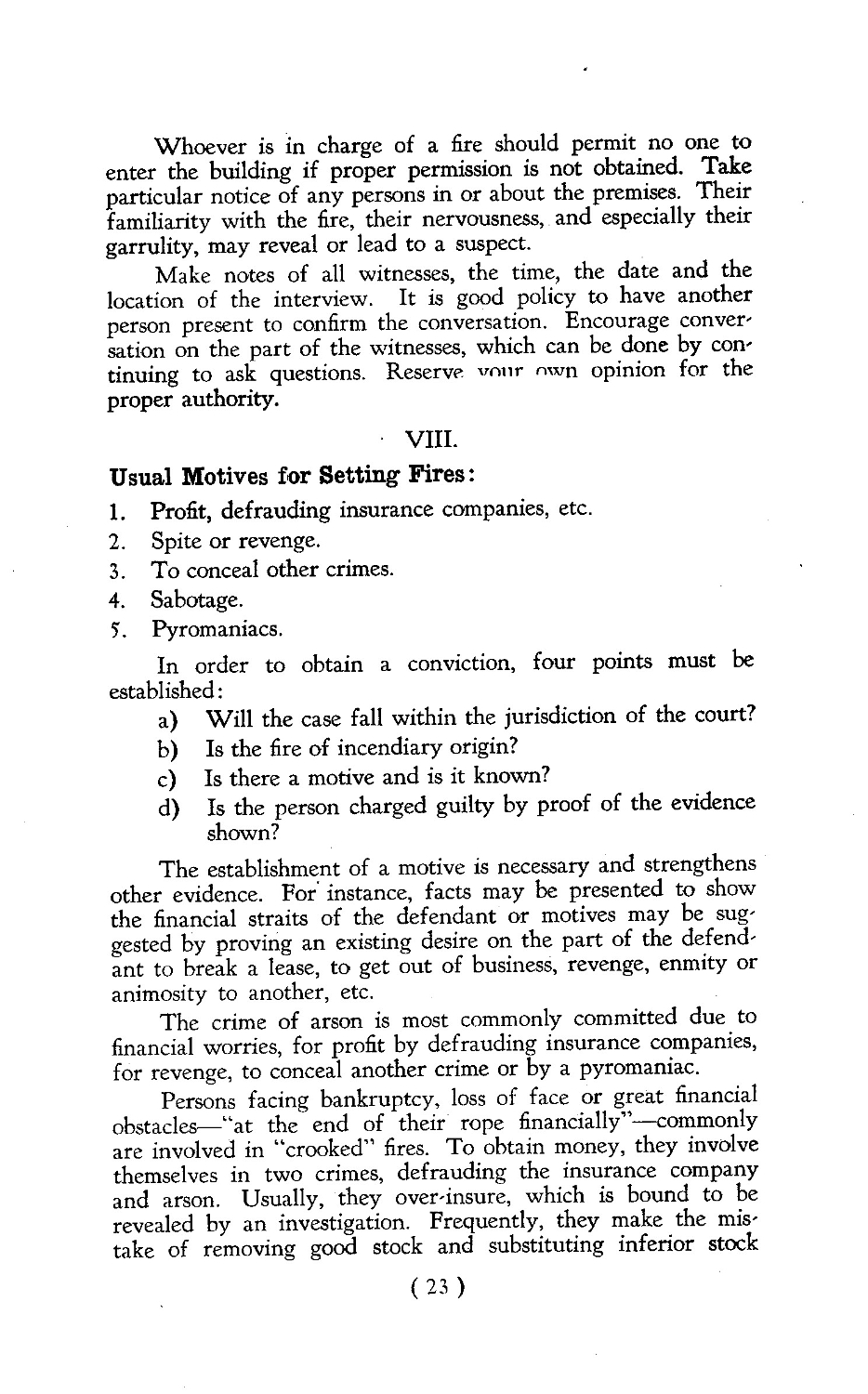 Whoever is in charge of a fire should permit no one to enter the building if proper permission is not obtained. Take particular notice of any persons in or about the premises. Their familiarity with the fire, their nervousness, and especially their garrulity, may reveal or lead to a suspect.

Make notes of all witnesses, the time, the date and the location of the interview. It is good policy to have another person present to confirm the conversation. Encourage conversation on the part of the witnesses, which can be done by continuing to ask questions. Reserve your own opinion for the proper authority.

VIII.

Usual Motives for Setting Fires:

1. Profit, defrauding insurance companies, etc.
2. Spite or revenge.
3. To conceal other crimes.
4. Sabotage.
5. Pyromaniacs.

In order to obtain a conviction, four points must be established:

a) Will the case fall within the jurisdiction of the court?
b) Is the fire of incendiary origin?
c) Is there a motive and is it known?
d) Is the person charged guilty by proof of the evidence shown?

The establishment of a motive is necessary and strengthens other evidence. For instance, facts may be presented to show the financial straits of the defendant or motives may be suggested by proving an existing desire on the part of the defendant to break a lease, to get out of business, revenge, enmity or animosity to another, etc.

The crime of arson is most commonly committed due to financial worries, for profit by defrauding insurance companies, for revenge, to conceal another crime or by a pyromaniac.

Persons facing bankruptcy, loss of face or great financial obstacles—"at the end of their rope financially"—commonly are involved in "crooked" fires. To obtain money, they involve themselves in two crimes, defrauding the insurance company and arson. Usually, they over-insure, which is bound to be revealed by an investigation. Frequently, they make the mistake of removing good stock and substituting inferior stock

( 23 )